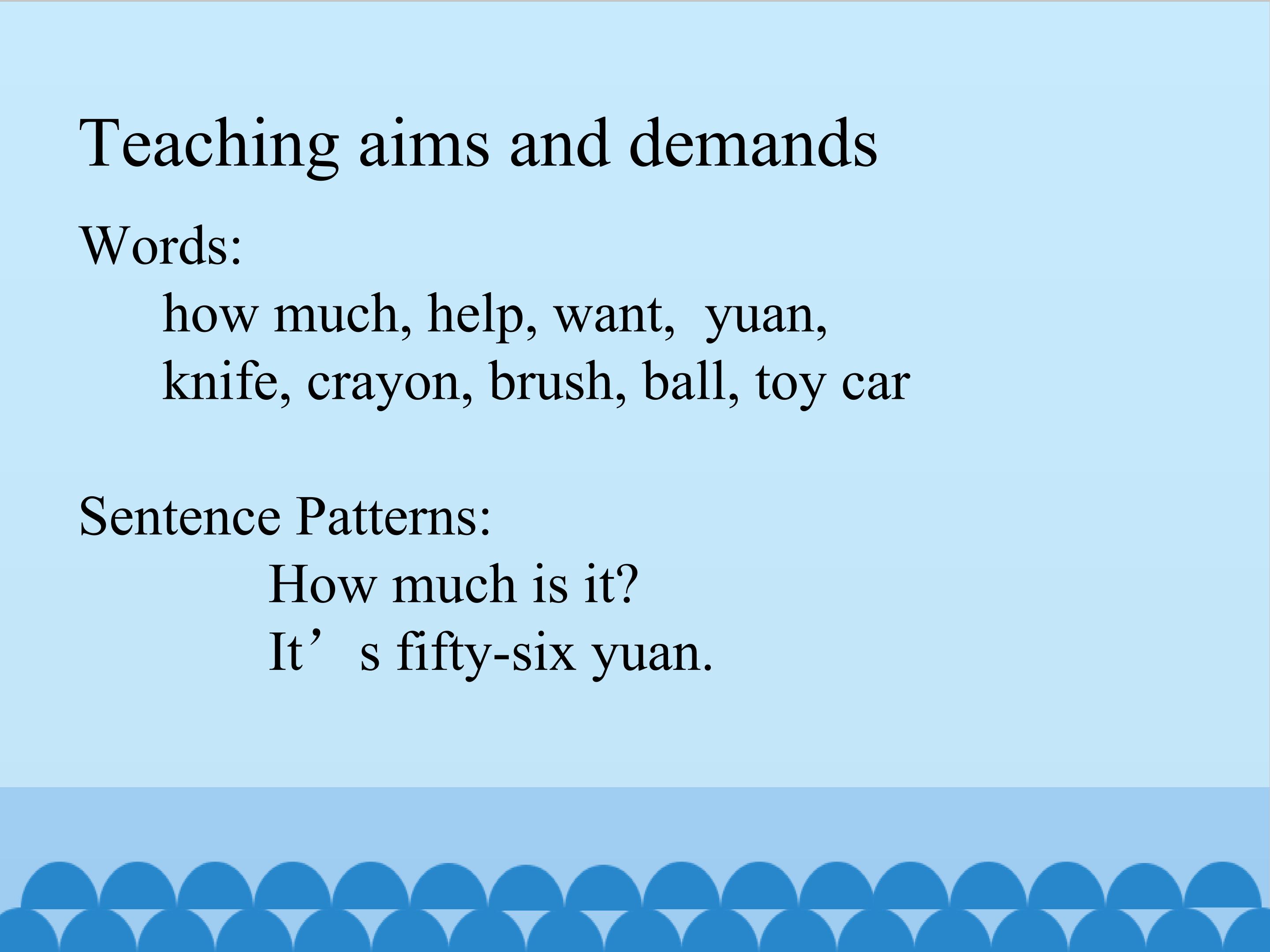 Teaching aims and demands

Words:

how much, help, want, yuan,
knife, crayon, brush, ball, toy car

Sentence Patterns:

How much is it?
It's fifty-six yuan.